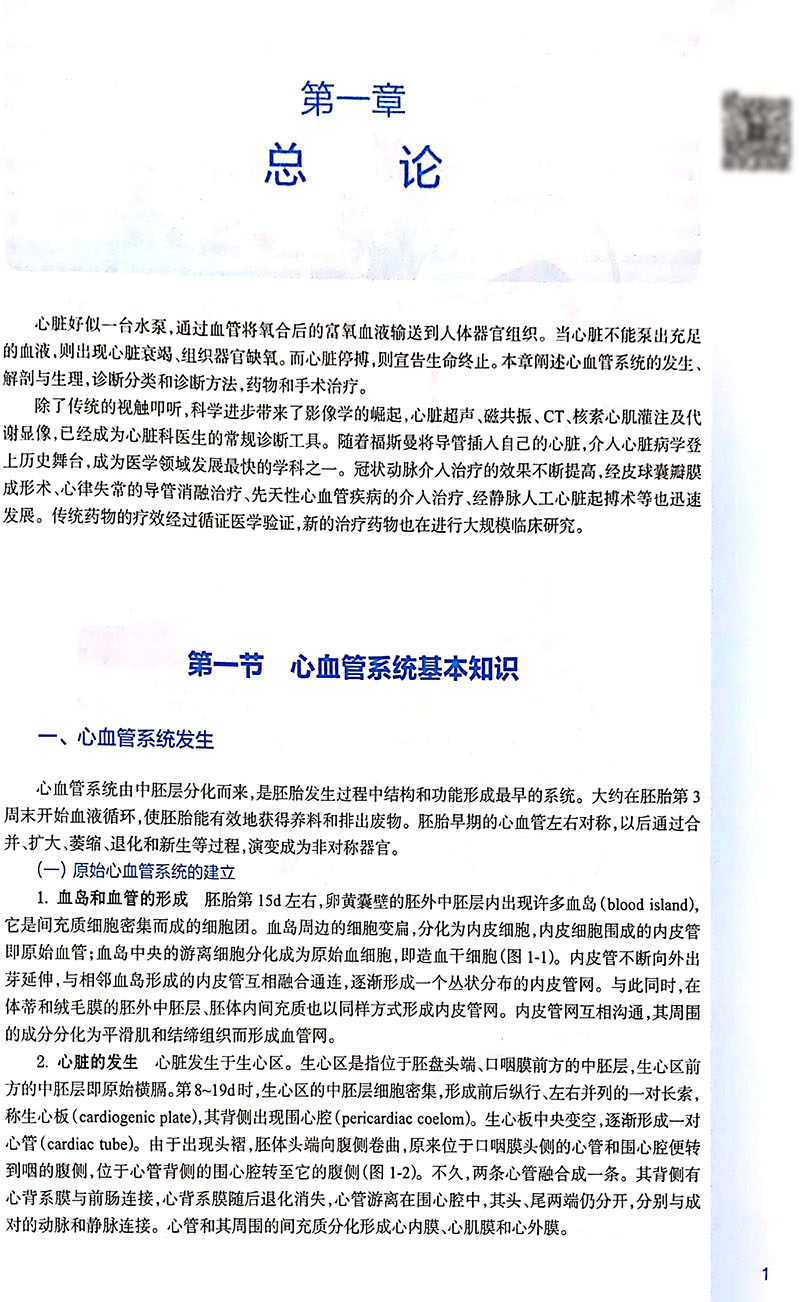 第一章
总　论

心脏好似一台水泵，通过血管将氧合后的富氧血液输送到人体器官组织。当心脏不能泵出充足的血液，则出现心脏衰竭、组织器官缺氧。而心脏停搏，则宣告生命终止。本章阐述心血管系统的发生、解剖与生理，诊断分类和诊断方法，药物和手术治疗。

除了传统的视触叩听，科学进步带来了影像学的崛起，心脏超声、磁共振、CT、核素心肌灌注及代谢显像，已经成为心脏科医生的常规诊断工具。随着福斯曼将导管插入自己的心脏，介入心脏病学登上历史舞台，成为医学领域发展最快的学科之一。冠状动脉介入治疗的效果不断提高，经皮球囊瓣膜成形术、心律失常的导管消融治疗、先天性心血管疾病的介入治疗、经静脉人工心脏起搏术等也迅速发展。传统药物的疗效经过循证医学验证，新的治疗药物也在进行大规模临床研究。

第一节　心血管系统基本知识

一、心血管系统发生

心血管系统由中胚层分化而来，是胚胎发生过程中结构和功能形成最早的系统。大约在胚胎第3周末开始血液循环，使胚胎能有效地获得养料和排出废物。胚胎早期的心血管左右对称，以后通过合并、扩大、萎缩、退化和新生等过程，演变成为非对称器官。

（一）原始心血管系统的建立

1. 血岛和血管的形成　胚胎第15d左右，卵黄囊壁的胚外中胚层内出现许多血岛（blood island），它是间充质细胞密集而成的细胞团。血岛周边的细胞变扁，分化为内皮细胞，内皮细胞围成的内皮管即原始血管；血岛中央的游离细胞分化成为原始血细胞，即造血干细胞（图1-1）。内皮管不断向外出芽延伸，与相邻血岛形成的内皮管互相融合通连，逐渐形成一个丛状分布的内皮管网。与此同时，在体蒂和绒毛膜的胚外中胚层、胚体内间充质也以同样方式形成内皮管网。内皮管网互相沟通，其周围的成分分化为平滑肌和结缔组织而形成血管网。

2. 心脏的发生　心脏发生于生心区。生心区是指位于胚盘头端、口咽膜前方的中胚层，生心区前方的中胚层即原始横膈。第8~19d时，生心区的中胚层细胞密集，形成前后纵行、左右并列的一对长索，称生心板（cardiogenic plate），其背侧出现围心腔（pericardiac coelom）。生心板中央变空，逐渐形成一对心管（cardiac tube）。由于出现头褶，胚体头端向腹侧卷曲，原来位于口咽膜头侧的心管和围心腔便转到咽的腹侧，位于心管背侧的围心腔转至它的腹侧（图1-2）。不久，两条心管融合成一条。其背侧有心背系膜与前肠连接，心背系膜随后退化消失，心管游离在围心腔中，其头、尾两端仍分开，分别与成对的动脉和静脉连接。心管和其周围的间充质分化形成心内膜、心肌膜和心外膜。

1